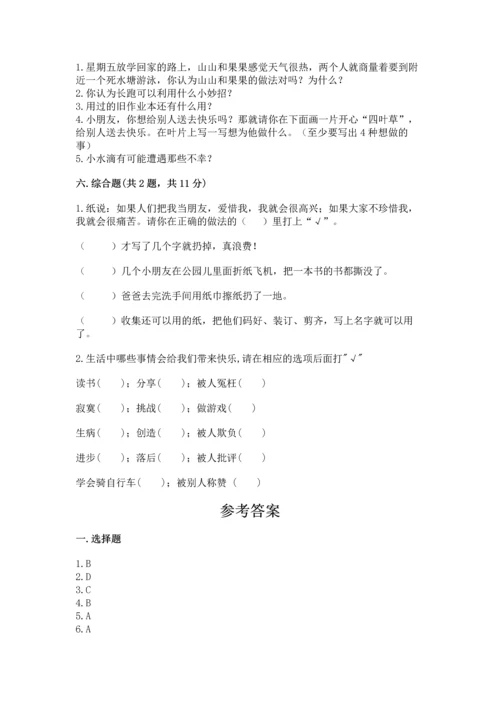 1.星期五放学回家的路上，山山和果果感觉天气很热，两个人就商量着要到附近一个死水塘游泳，你认为山山和果果的做法对吗？为什么？
2.你认为长跑可以利用什么小妙招？
3.用过的旧作业本还有什么用？
4.小朋友，你想给别人送去快乐吗？那就请你在下面画一片开心“四叶草”，给别人送去快乐。在叶片上写一写想为他做什么。（至少要写出4种想做的事）
5.小水滴有可能遭遇那些不幸？

六.综合题(共2题，共11分)

1.纸说：如果人们把我当朋友，爱惜我，我就会很高兴；如果大家不珍惜我，我就会很痛苦。请你在正确的做法的（　）里打上“√”。

（　　）才写了几个字就扔掉，真浪费！

（　　）几个小朋友在公园儿里面折纸飞机，把一本书的书都撕没了。

（　　）爸爸去完洗手间用纸巾擦纸扔了一地。

（　　）收集还可以用的纸，把他们码好、装订、剪齐，写上名字就可以用了。

2.生活中哪些事情会给我们带来快乐,请在相应的选项后面打"√"

读书（　　）；分享（　　）；被人冤枉（　　）

寂寞（　　）；挑战（　　）；做游戏（　　）

生病（　　）；创造（　　）；被人欺负（　　）

进步（　　）；落后（　　）；被人批评（　　）

学会骑自行车（　　）；被别人称赞（　　）

参考答案

一.选择题

1.B
2.D
3.C
4.B
5.A
6.A